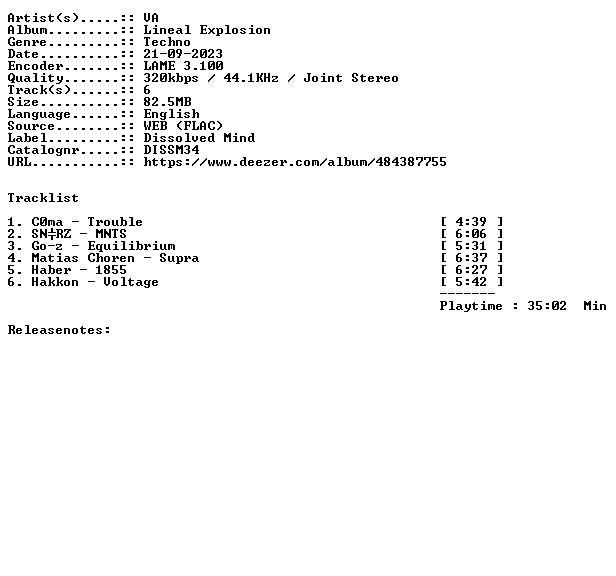 Artist(s).....:: VA
Album.........:: Lineal Explosion
Genre.........:: Techno
Date..........:: 21-09-2023
Encoder.......:: LAME 3.100
Quality.......:: 320kbps / 44.1KHz / Joint Stereo
Track(s)......:: 6
Size..........:: 82.5MB
Language......:: English
Source........:: WEB (FLAC)
Label.........:: Dissolved Mind
Catalognr.....:: DISSM34
URL...........:: https://www.deezer.com/album/484387755

Tracklist

1. C0ma - Trouble [ 4:39 ]
2. SN╪RZ - MNTS [ 6:06 ]
3. Go-z - Equilibrium [ 5:31 ]
4. Matias Choren - Supra [ 6:37 ]
5. Haber - 1855 [ 6:27 ]
6. Hakkon - Voltage [ 5:42 ]
-------
Playtime : 35:02 Min

Releasenotes: